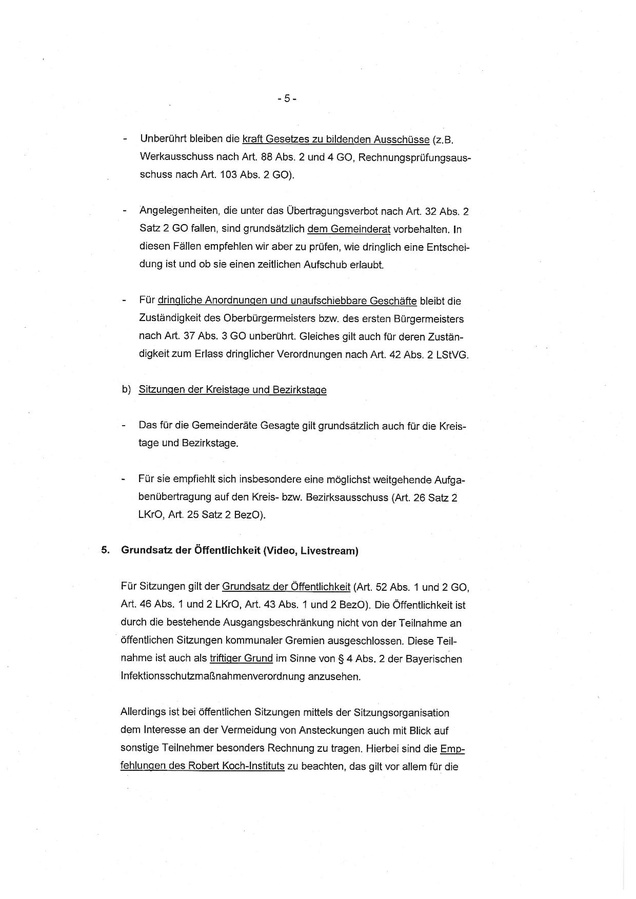 - 5 -

- Unberührt bleiben die kraft Gesetzes zu bildenden Ausschüsse (z.B. Werkausschuss nach Art. 88 Abs. 2 und 4 GO, Rechnungsprüfungsausschuss nach Art. 103 Abs. 2 GO).

- Angelegenheiten, die unter das Übertragungsverbot nach Art. 32 Abs. 2 Satz 2 GO fallen, sind grundsätzlich dem Gemeinderat vorbehalten. In diesen Fällen empfehlen wir aber zu prüfen, wie dringlich eine Entscheidung ist und ob sie einen zeitlichen Aufschub erlaubt.

- Für dringliche Anordnungen und unaufschiebbare Geschäfte bleibt die Zuständigkeit des Oberbürgermeisters bzw. des ersten Bürgermeisters nach Art. 37 Abs. 3 GO unberührt. Gleiches gilt auch für deren Zuständigkeit zum Erlass dringlicher Verordnungen nach Art. 42 Abs. 2 LStVG.

b) Sitzungen der Kreistage und Bezirkstage

- Das für die Gemeinderäte Gesagte gilt grundsätzlich auch für die Kreistage und Bezirkstage.

- Für sie empfiehlt sich insbesondere eine möglichst weitgehende Aufgabenübertragung auf den Kreis- bzw. Bezirksausschuss (Art. 26 Satz 2 LKrO, Art. 25 Satz 2 BezO).

5. Grundsatz der Öffentlichkeit (Video, Livestream)

Für Sitzungen gilt der Grundsatz der Öffentlichkeit (Art. 52 Abs. 1 und 2 GO, Art. 46 Abs. 1 und 2 LKrO, Art. 43 Abs. 1 und 2 BezO). Die Öffentlichkeit ist durch die bestehende Ausgangsbeschränkung nicht von der Teilnahme an öffentlichen Sitzungen kommunaler Gremien ausgeschlossen. Diese Teilnahme ist auch als triftiger Grund im Sinne von § 4 Abs. 2 der Bayerischen Infektionsschutzmaßnahmenverordnung anzusehen.

Allerdings ist bei öffentlichen Sitzungen mittels der Sitzungsorganisation dem Interesse an der Vermeidung von Ansteckungen auch mit Blick auf sonstige Teilnehmer besonders Rechnung zu tragen. Hierbei sind die Empfehlungen des Robert Koch-Instituts zu beachten, das gilt vor allem für die